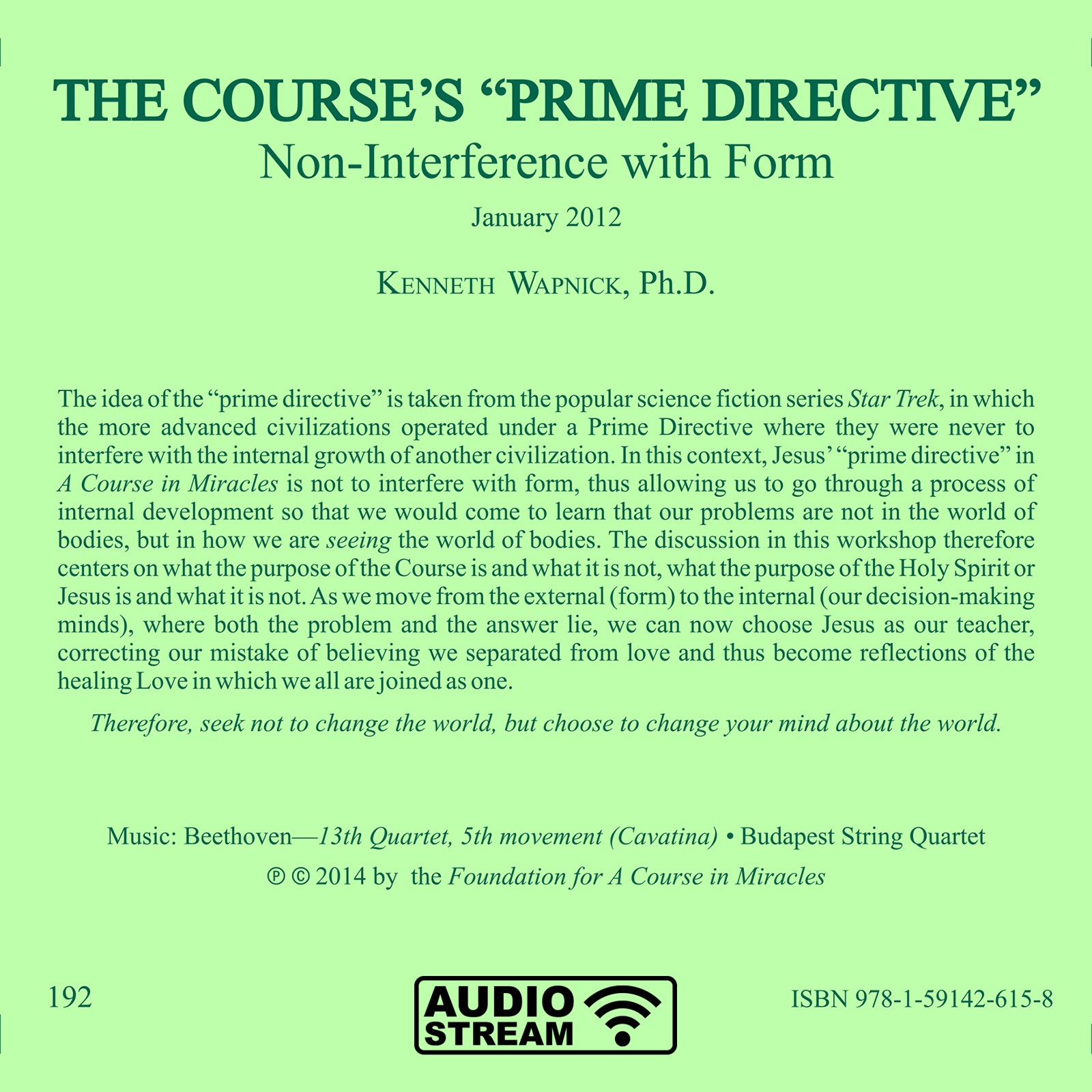 THE COURSE'S "PRIME DIRECTIVE"

Non-Interference with Form

January 2012

KENNETH WAPNICK, Ph.D.

The idea of the "prime directive" is taken from the popular science fiction series Star Trek, in which the more advanced civilizations operated under a Prime Directive where they were never to interfere with the internal growth of another civilization. In this context, Jesus' "prime directive" in A Course in Miracles is not to interfere with form, thus allowing us to go through a process of internal development so that we would come to learn that our problems are not in the world of bodies, but in how we are seeing the world of bodies. The discussion in this workshop therefore centers on what the purpose of the Course is and what it is not, what the purpose of the Holy Spirit or Jesus is and what it is not. As we move from the external (form) to the internal (our decision-making minds), where both the problem and the answer lie, we can now choose Jesus as our teacher, correcting our mistake of believing we separated from love and thus become reflections of the healing Love in which we all are joined as one.

Therefore, seek not to change the world, but choose to change your mind about the world.

Music: Beethoven—13th Quartet, 5th movement (Cavatina) • Budapest String Quartet

℗ © 2014 by the Foundation for A Course in Miracles

192

AUDIO STREAM

ISBN 978-1-59142-615-8